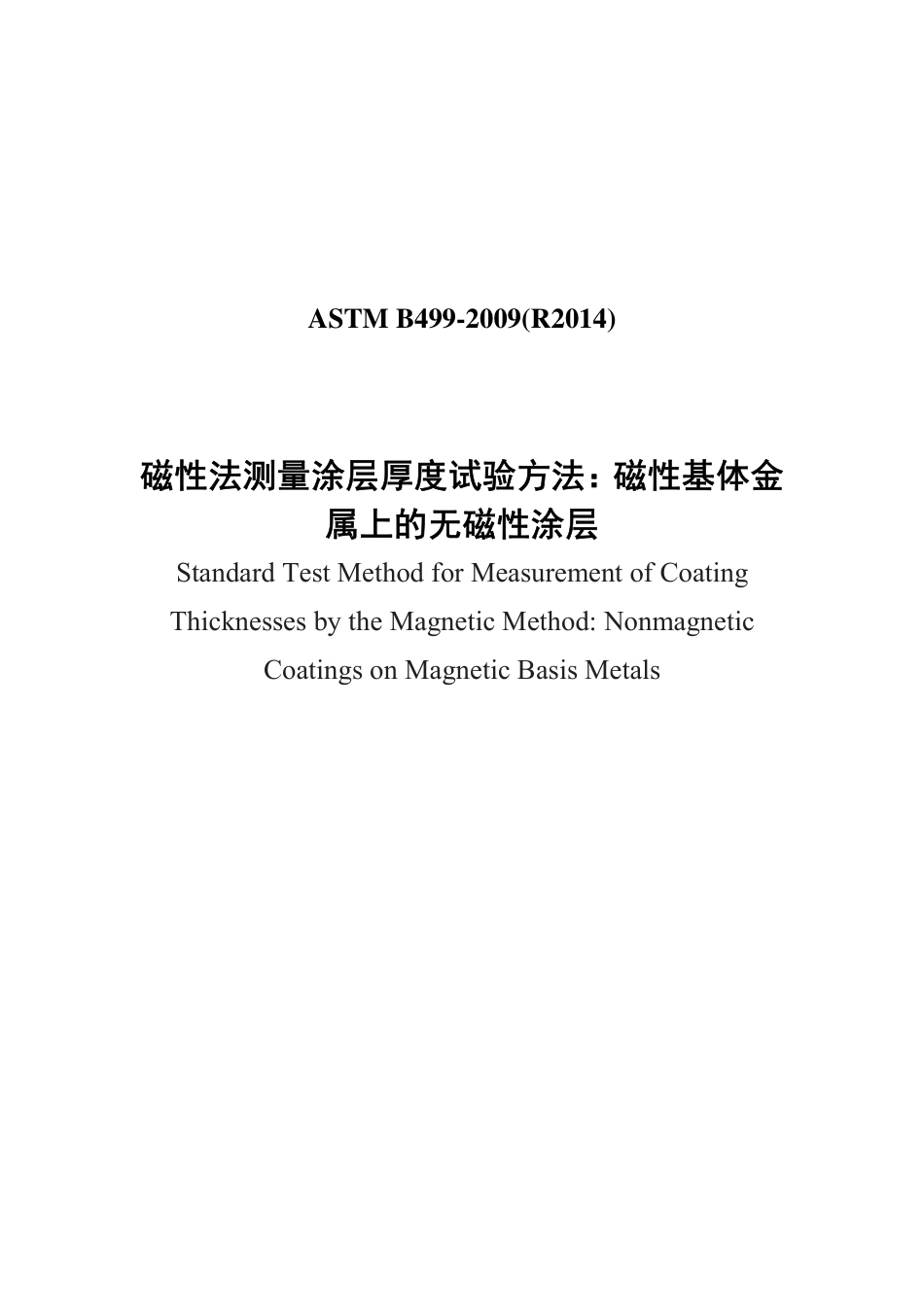 ASTM B499-2009(R2014)

磁性法测量涂层厚度试验方法：磁性基体金属上的无磁性涂层

Standard Test Method for Measurement of Coating Thicknesses by the Magnetic Method: Nonmagnetic Coatings on Magnetic Basis Metals